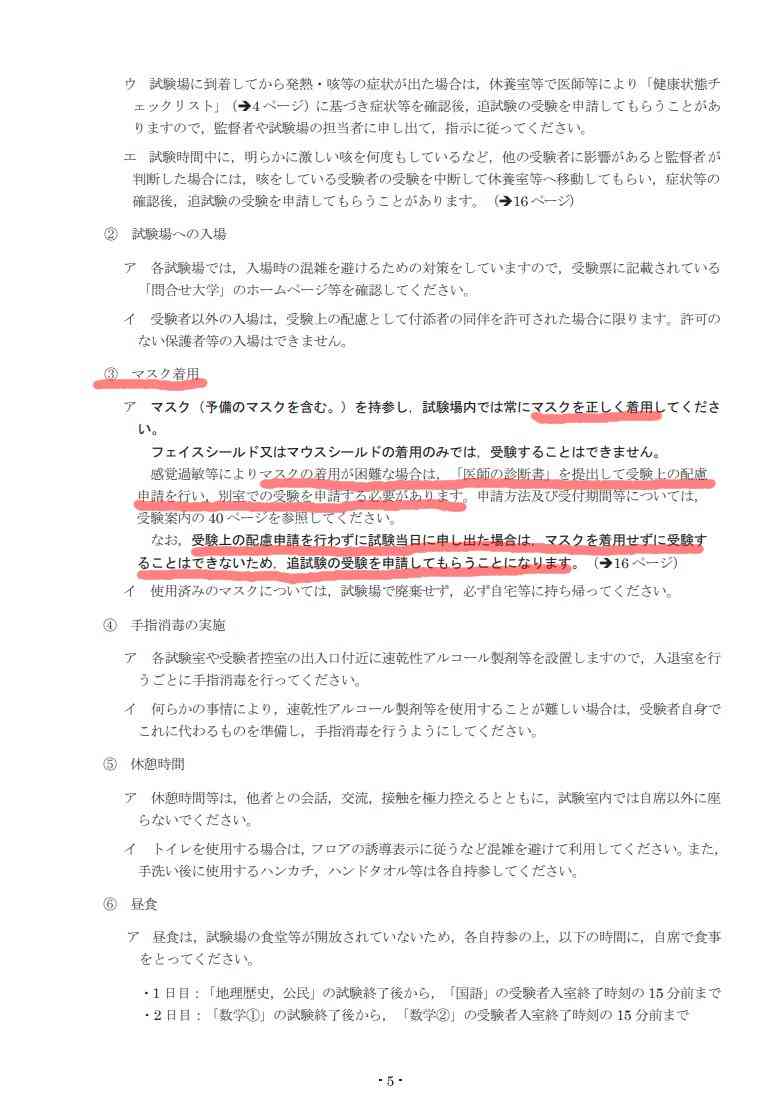 ウ　試験場に到着してから発熱・咳等の症状が出た場合は，休養室等で医師等により「健康状態チェックリスト」（➔4ページ）に基づき症状等を確認後，追試験の受験を申請してもらうことがありますので，監督者や試験場の担当者に申し出て，指示に従ってください。

エ　試験時間中に，明らかに激しい咳を何度もしているなど，他の受験者に影響があると監督者が判断した場合には，咳をしている受験者の受験を中断して休養室等へ移動してもらい，症状等の確認後，追試験の受験を申請してもらうことがあります。（➔16ページ）

②　試験場への入場

ア　各試験場では，入場時の混雑を避けるための対策をしていますので，受験票に記載されている「問合せ大学」のホームページ等を確認してください。

イ　受験者以外の入場は，受験上の配慮として付添者の同伴を許可された場合に限ります。許可のない保護者等の入場はできません。

③　マスク着用

ア　マスク（予備のマスクを含む。）を持参し，試験場内では常にマスクを正しく着用してください。

フェイスシールド又はマウスシールドの着用のみでは，受験することはできません。

感覚過敏等によりマスクの着用が困難な場合は，「医師の診断書」を提出して受験上の配慮申請を行い，別室での受験を申請する必要があります。申請方法及び受付期間等については，受験案内の40ページを参照してください。

なお，受験上の配慮申請を行わずに試験当日に申し出た場合は，マスクを着用せずに受験することはできないため，追試験の受験を申請してもらうことになります。（➔16ページ）

イ　使用済みのマスクについては，試験場で廃棄せず，必ず自宅等に持ち帰ってください。

④　手指消毒の実施

ア　各試験室や受験者控室の出入口付近に速乾性アルコール製剤等を設置しますので，入退室を行うごとに手指消毒を行ってください。

イ　何らかの事情により，速乾性アルコール製剤等を使用することが難しい場合は，受験者自身でこれに代わるものを準備し，手指消毒を行うようにしてください。

⑤　休憩時間

ア　休憩時間等は，他者との会話，交流，接触を極力控えるとともに，試験室内では自席以外に座らないでください。

イ　トイレを使用する場合は，フロアの誘導表示に従うなど混雑を避けて利用してください。また，手洗い後に使用するハンカチ，ハンドタオル等は各自持参してください。

⑥　昼食

ア　昼食は，試験場の食堂等が開放されていないため，各自持参の上，以下の時間に，自席で食事をとってください。

・1日目：「地理歴史，公民」の試験終了後から，「国語」の受験者入室終了時刻の15分前まで
・2日目：「数学①」の試験終了後から，「数学②」の受験者入室終了時刻の15分前まで

- 5 -